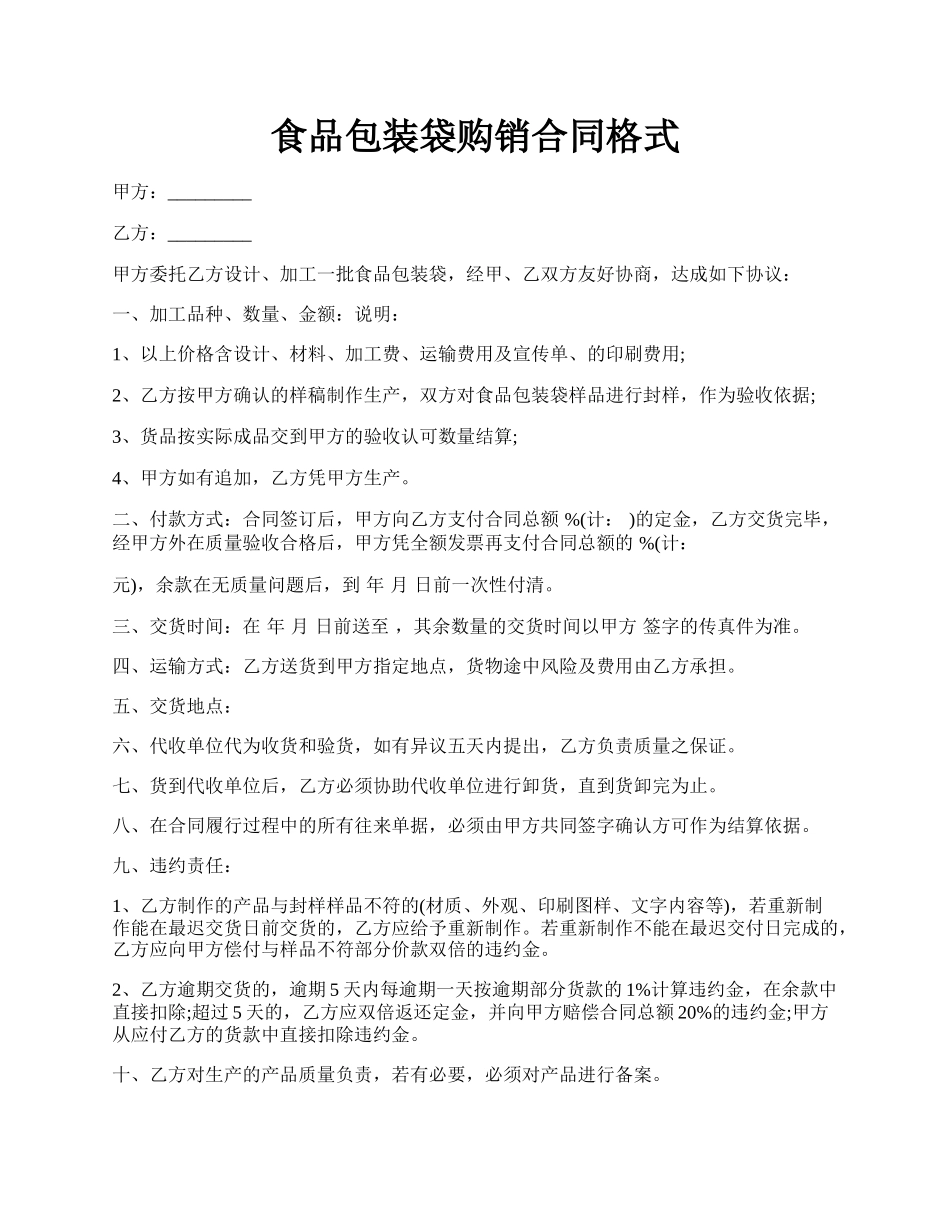 食品包装袋购销合同格式

甲方：_________

乙方：_________

甲方委托乙方设计、加工一批食品包装袋，经甲、乙双方友好协商，达成如下协议：

一、加工品种、数量、金额：说明：

1、以上价格含设计、材料、加工费、运输费用及宣传单、的印刷费用;

2、乙方按甲方确认的样稿制作生产，双方对食品包装袋样品进行封样，作为验收依据;

3、货品按实际成品交到甲方的验收认可数量结算;

4、甲方如有追加，乙方凭甲方生产。

二、付款方式：合同签订后，甲方向乙方支付合同总额 %(计： )的定金，乙方交货完毕，经甲方外在质量验收合格后，甲方凭全额发票再支付合同总额的 %(计：

元)，余款在无质量问题后，到 年 月 日前一次性付清。

三、交货时间：在 年 月 日前送至 ，其余数量的交货时间以甲方 签字的传真件为准。

四、运输方式：乙方送货到甲方指定地点，货物途中风险及费用由乙方承担。

五、交货地点：

六、代收单位代为收货和验货，如有异议五天内提出，乙方负责质量之保证。

七、货到代收单位后，乙方必须协助代收单位进行卸货，直到货卸完为止。

八、在合同履行过程中的所有往来单据，必须由甲方共同签字确认方可作为结算依据。

九、违约责任：

1、乙方制作的产品与封样样品不符的(材质、外观、印刷图样、文字内容等)，若重新制作能在最迟交货日前交货的，乙方应给予重新制作。若重新制作不能在最迟交付日完成的，乙方应向甲方偿付与样品不符部分价款双倍的违约金。

2、乙方逾期交货的，逾期 5 天内每逾期一天按逾期部分货款的 1%计算违约金，在余款中直接扣除;超过 5 天的，乙方应双倍返还定金，并向甲方赔偿合同总额 20%的违约金;甲方从应付乙方的货款中直接扣除违约金。

十、乙方对生产的产品质量负责，若有必要，必须对产品进行备案。